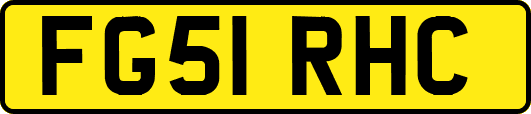 FG51 RHC